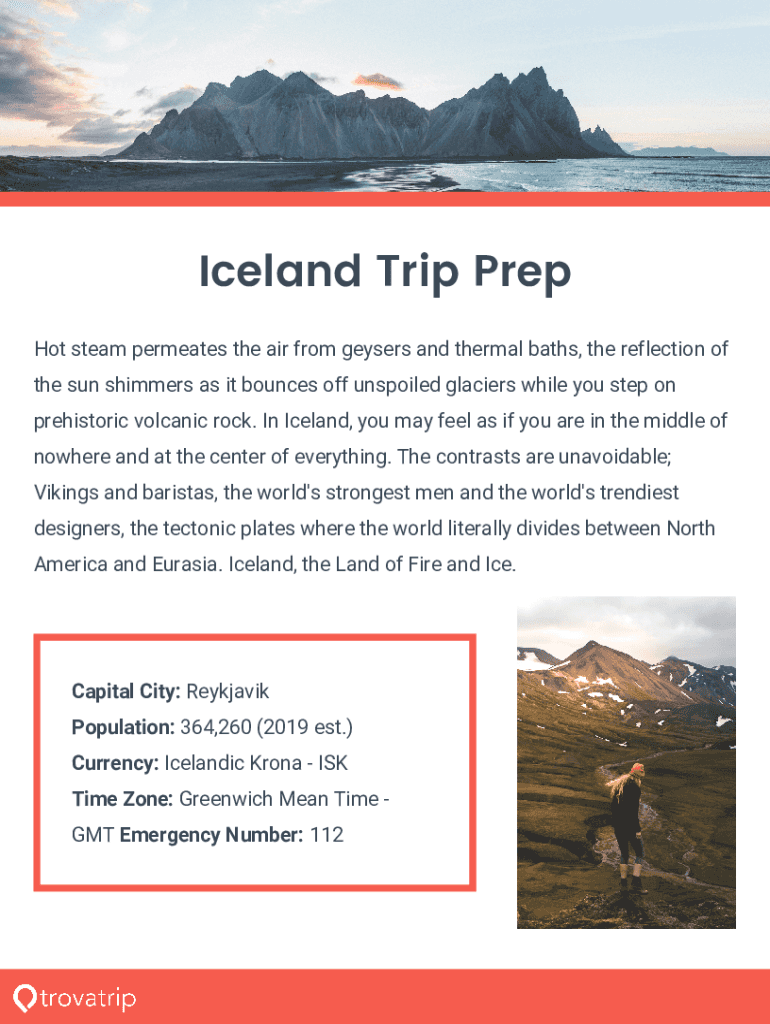 Iceland Trip Prep

Hot steam permeates the air from geysers and thermal baths, the reflection of the sun shimmers as it bounces off unspoiled glaciers while you step on prehistoric volcanic rock. In Iceland, you may feel as if you are in the middle of nowhere and at the center of everything. The contrasts are unavoidable; Vikings and baristas, the world's strongest men and the world's trendiest designers, the tectonic plates where the world literally divides between North America and Eurasia. Iceland, the Land of Fire and Ice.

Capital City: Reykjavik
Population: 364,260 (2019 est.)
Currency: Icelandic Krona - ISK
Time Zone: Greenwich Mean Time - GMT Emergency Number: 112

trovatrip